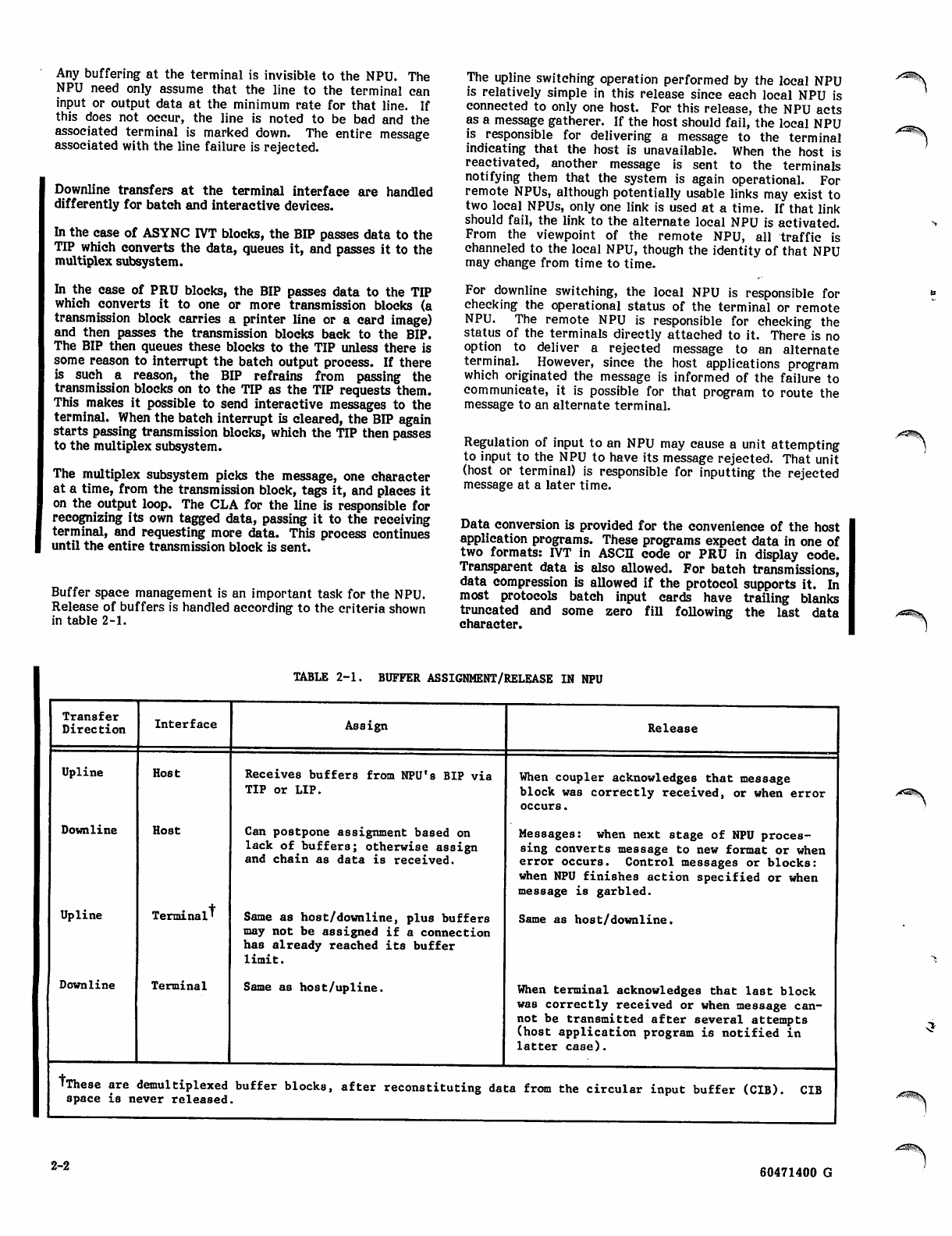 Any buffering at the terminal is invisible to the NPU. The NPU need only assume that the line to the terminal can input or output data at the minimum rate for that line. If this does not occur, the line is noted to be bad and the associated terminal is marked down. The entire message associated with the line failure is rejected.

Downline transfers at the terminal interface are handled differently for batch and interactive devices.

In the case of ASYNC IVT blocks, the BIP passes data to the TIP which converts the data, queues it, and passes it to the multiplex subsystem.

In the case of PRU blocks, the BIP passes data to the TIP which converts it to one or more transmission blocks (a transmission block carries a printer line or a card image) and then passes the transmission blocks back to the BIP. The BIP then queues these blocks to the TIP unless there is some reason to interrupt the batch output process. If there is such a reason, the BIP refrains from passing the transmission blocks on to the TIP as the TIP requests them. This makes it possible to send interactive messages to the terminal. When the batch interrupt is cleared, the BIP again starts passing transmission blocks, which the TIP then passes to the multiplex subsystem.

The multiplex subsystem picks the message, one character at a time, from the transmission block, tags it, and places it on the output loop. The CLA for the line is responsible for recognizing its own tagged data, passing it to the receiving terminal, and requesting more data. This process continues until the entire transmission block is sent.

Buffer space management is an important task for the NPU. Release of buffers is handled according to the criteria shown in table 2-1.

The upline switching operation performed by the local NPU is relatively simple in this release since each local NPU is connected to only one host. For this release, the NPU acts as a message gatherer. If the host should fail, the local NPU is responsible for delivering a message to the terminal indicating that the host is unavailable. When the host is reactivated, another message is sent to the terminals notifying them that the system is again operational. For remote NPUs, although potentially usable links may exist to two local NPUs, only one link is used at a time. If that link should fail, the link to the alternate local NPU is activated. From the viewpoint of the remote NPU, all traffic is channeled to the local NPU, though the identity of that NPU may change from time to time.

For downline switching, the local NPU is responsible for checking the operational status of the terminal or remote NPU. The remote NPU is responsible for checking the status of the terminals directly attached to it. There is no option to deliver a rejected message to an alternate terminal. However, since the host applications program which originated the message is informed of the failure to communicate, it is possible for that program to route the message to an alternate terminal.

Regulation of input to an NPU may cause a unit attempting to input to the NPU to have its message rejected. That unit (host or terminal) is responsible for inputting the rejected message at a later time.

Data conversion is provided for the convenience of the host application programs. These programs expect data in one of two formats: IVT in ASCII code or PRU in display code. Transparent data is also allowed. For batch transmissions, data compression is allowed if the protocol supports it. In most protocols batch input cards have trailing blanks truncated and some zero fill following the last data character.

TABLE 2-1. BUFFER ASSIGNMENT/RELEASE IN NPU

| Transfer Direction | Interface | Assign | Release |
|---|---|---|---|
| Upline | Host | Receives buffers from NPU's BIP via TIP or LIP. | When coupler acknowledges that message block was correctly received, or when error occurs. |
| Downline | Host | Can postpone assignment based on lack of buffers; otherwise assign and chain as data is received. | Messages: when next stage of NPU processing converts message to new format or when error occurs. Control messages or blocks: when NPU finishes action specified or when message is garbled. |
| Upline | Terminal† | Same as host/downline, plus buffers may not be assigned if a connection has already reached its buffer limit. | Same as host/downline. |
| Downline | Terminal | Same as host/upline. | When terminal acknowledges that last block was correctly received or when message cannot be transmitted after several attempts (host application program is notified in latter case). |

†These are demultiplexed buffer blocks, after reconstituting data from the circular input buffer (CIB). CIB space is never released.

2-2

60471400 G